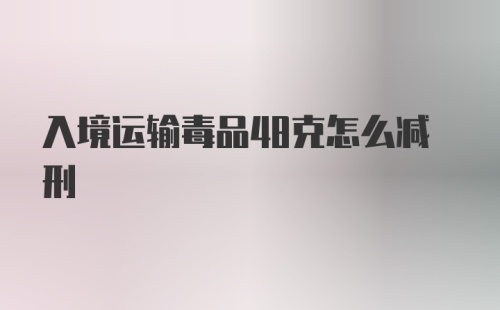 入境运输毒品48克怎么减刑